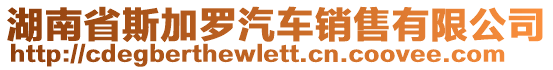 湖南省斯加罗汽车销售有限公司
http://cdegberthewlett.cn.coovee.com